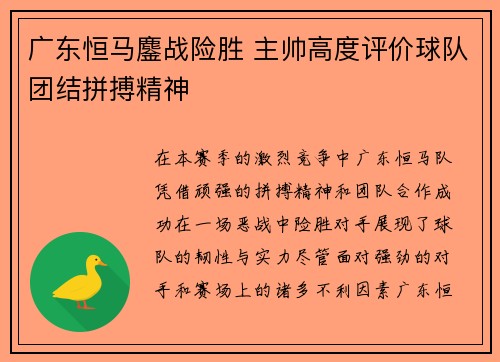 广东恒马鏖战险胜 主帅高度评价球队团结拼搏精神

在本赛季的激烈竞争中广东恒马队凭借顽强的拼搏精神和团队合作成功在一场恶战中险胜对手展现了球队的韧性与实力尽管面对强劲的对手和赛场上的诸多不利因素广东恒